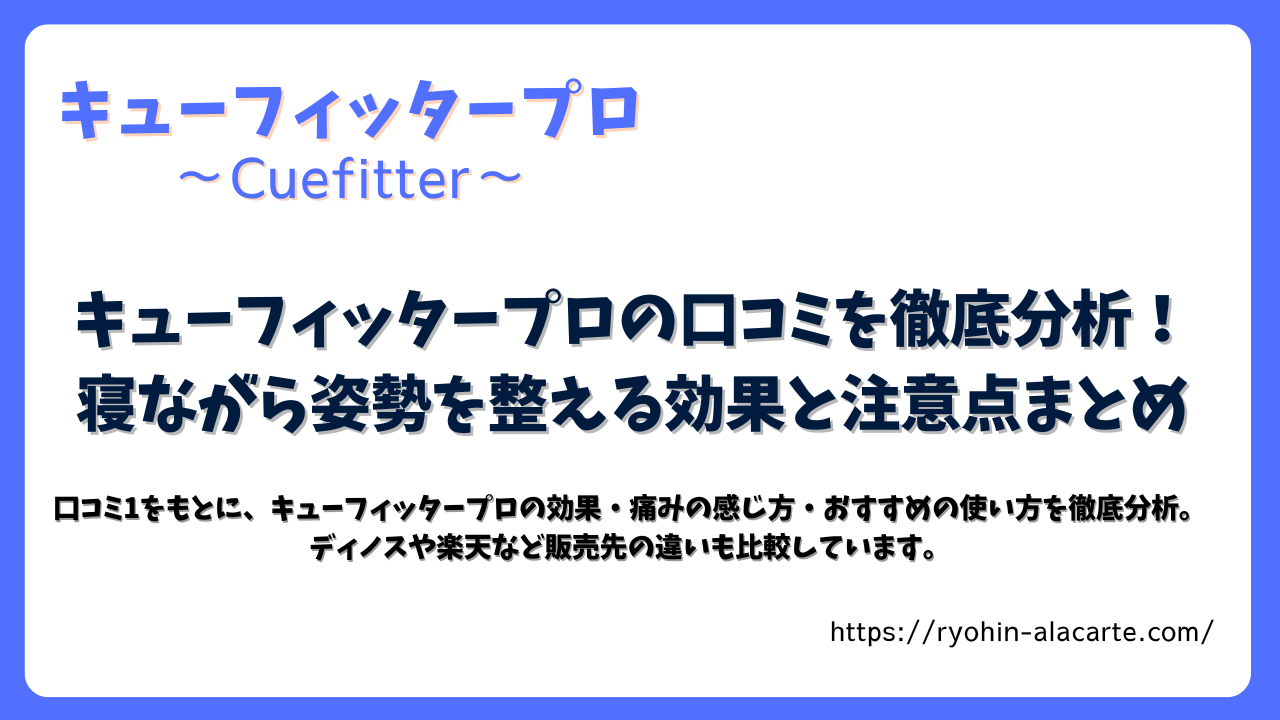 キューフィッタープロ
～Cuefitter～

キューフィッタープロの口コミを徹底分析！
寝ながら姿勢を整える効果と注意点まとめ

口コミ1をもとに、キューフィッタープロの効果・痛みの感じ方・おすすめの使い方を徹底分析。
ディノスや楽天など販売先の違いも比較しています。

https://ryohin-alacarte.com/